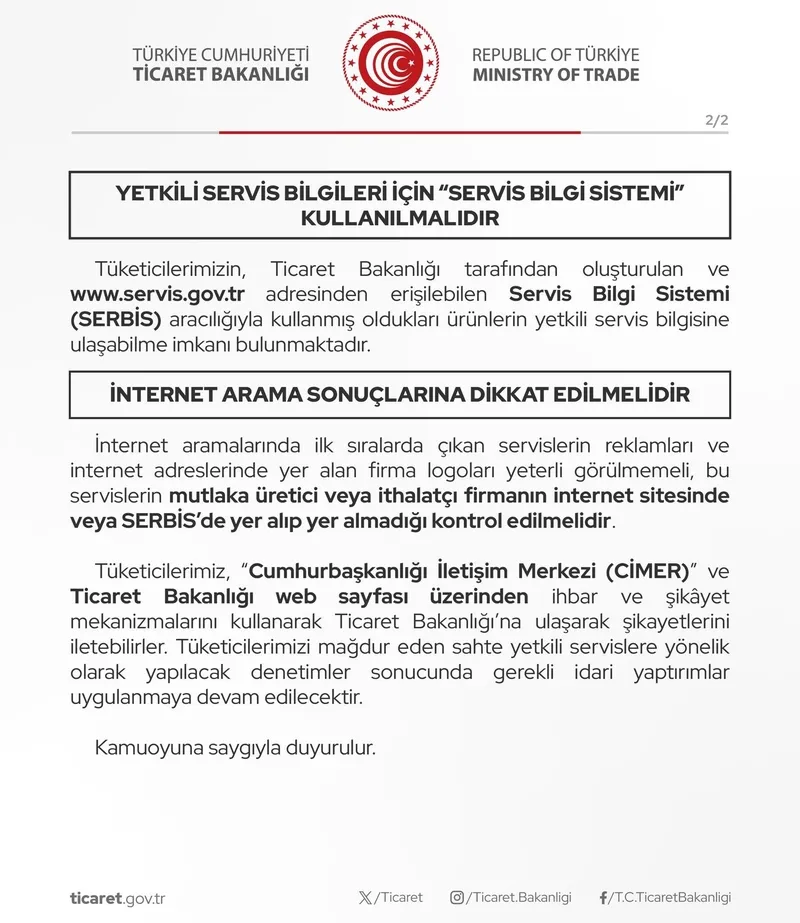 TÜRKİYE CUMHURİYETİ
TİCARET BAKANLIĞI

REPUBLIC OF TÜRKİYE
MINISTRY OF TRADE

2/2

YETKİLİ SERVİS BİLGİLERİ İÇİN "SERVİS BİLGİ SİSTEMİ" KULLANILMALIDIR

Tüketicilerimizin, Ticaret Bakanlığı tarafından oluşturulan ve www.servis.gov.tr adresinden erişilebilen Servis Bilgi Sistemi (SERBİS) aracılığıyla kullanmış oldukları ürünlerin yetkili servis bilgisine ulaşabilme imkanı bulunmaktadır.

İNTERNET ARAMA SONUÇLARINA DİKKAT EDİLMELİDİR

İnternet aramalarında ilk sıralarda çıkan servislerin reklamları ve internet adreslerinde yer alan firma logoları yeterli görülmemeli, bu servislerin mutlaka üretici veya ithalatçı firmanın internet sitesinde veya SERBİS'de yer alıp yer almadığı kontrol edilmelidir.

Tüketicilerimiz, "Cumhurbaşkanlığı İletişim Merkezi (CİMER)" ve Ticaret Bakanlığı web sayfası üzerinden ihbar ve şikâyet mekanizmalarını kullanarak Ticaret Bakanlığı'na ulaşarak şikayetlerini iletebilirler. Tüketicilerimizi mağdur eden sahte yetkili servislere yönelik olarak yapılacak denetimler sonucunda gerekli idari yaptırımlar uygulanmaya devam edilecektir.

Kamuoyuna saygıyla duyurulur.

ticaret.gov.tr

/Ticaret

/Ticaret.Bakanligi

/T.C.TicaretBakanligi